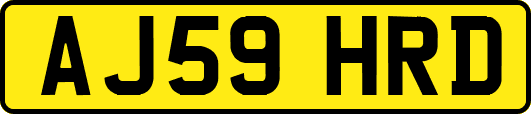 AJ59 HRD